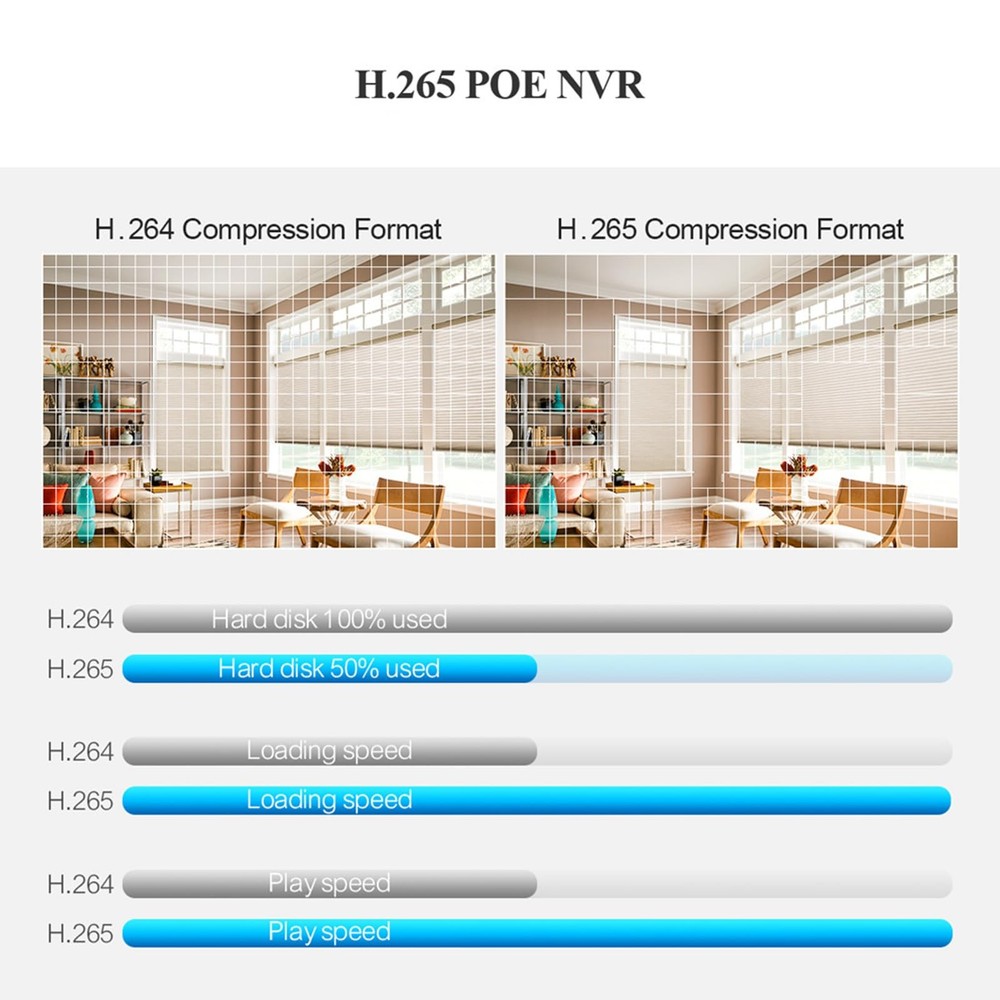 H.265 POE NVR

H.264 Compression Format

H.265 Compression Format

H.264 Hard disk 100% used

H.265 Hard disk 50% used

H.264 Loading speed

H.265 Loading speed

H.264 Play speed

H.265 Play speed